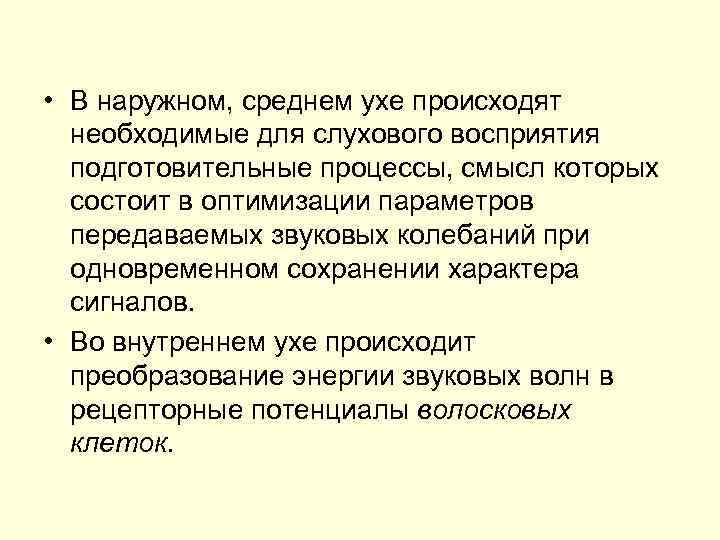 • В наружном, среднем ухе происходят необходимые для слухового восприятия подготовительные процессы, смысл которых состоит в оптимизации параметров передаваемых звуковых колебаний при одновременном сохранении характера сигналов.

• Во внутреннем ухе происходит преобразование энергии звуковых волн в рецепторные потенциалы волосковых клеток.